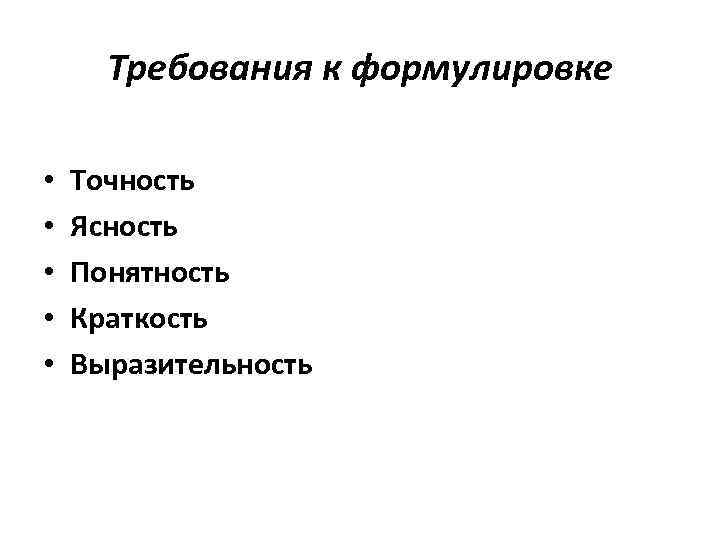 Требования к формулировке

• Точность
• Ясность
• Понятность
• Краткость
• Выразительность